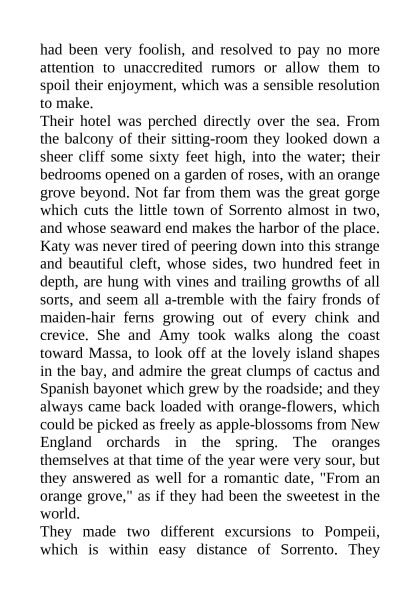 had been very foolish, and resolved to pay no more attention to unaccredited rumors or allow them to spoil their enjoyment, which was a sensible resolution to make.

Their hotel was perched directly over the sea. From the balcony of their sitting-room they looked down a sheer cliff some sixty feet high, into the water; their bedrooms opened on a garden of roses, with an orange grove beyond. Not far from them was the great gorge which cuts the little town of Sorrento almost in two, and whose seaward end makes the harbor of the place. Katy was never tired of peering down into this strange and beautiful cleft, whose sides, two hundred feet in depth, are hung with vines and trailing growths of all sorts, and seem all a-tremble with the fairy fronds of maiden-hair ferns growing out of every chink and crevice. She and Amy took walks along the coast toward Massa, to look off at the lovely island shapes in the bay, and admire the great clumps of cactus and Spanish bayonet which grew by the roadside; and they always came back loaded with orange-flowers, which could be picked as freely as apple-blossoms from New England orchards in the spring. The oranges themselves at that time of the year were very sour, but they answered as well for a romantic date, "From an orange grove," as if they had been the sweetest in the world.

They made two different excursions to Pompeii, which is within easy distance of Sorrento. They